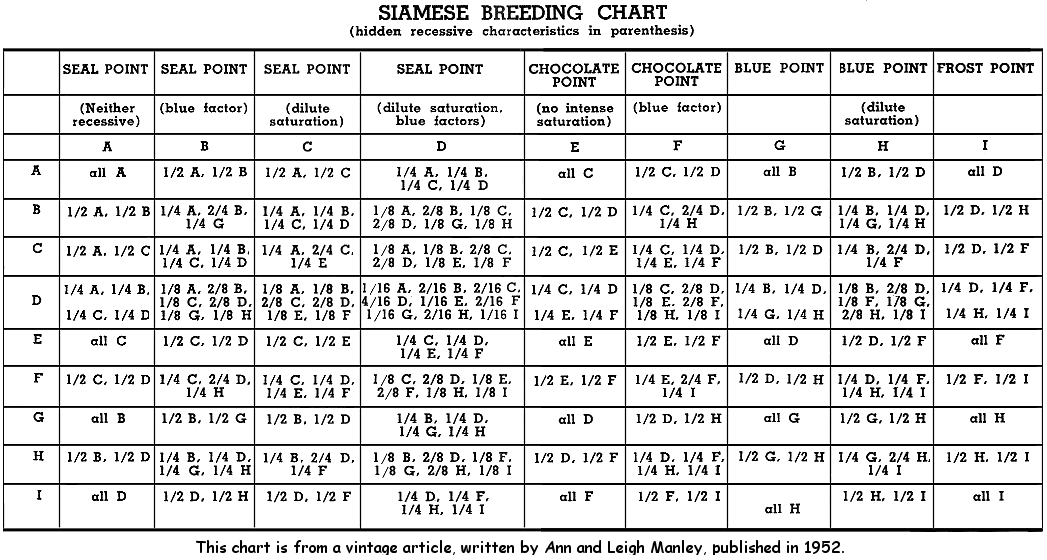 SIAMESE BREEDING CHART
(hidden recessive characteristics in parenthesis)

| | SEAL POINT | SEAL POINT | SEAL POINT | SEAL POINT | CHOCOLATE POINT | CHOCOLATE POINT | BLUE POINT | BLUE POINT | FROST POINT |
|---|---|---|---|---|---|---|---|---|---|
| | (Neither recessive) | (blue factor) | (dilute saturation) | (dilute saturation, blue factors) | (no intense saturation) | (blue factor) | | (dilute saturation) | |
| | A | B | C | D | E | F | G | H | I |
| A | all A | 1/2 A, 1/2 B | 1/2 A, 1/2 C | 1/4 A, 1/4 B, 1/4 C, 1/4 D | all C | 1/2 C, 1/2 D | all B | 1/2 B, 1/2 D | all D |
| B | 1/2 A, 1/2 B | 1/4 A, 2/4 B, 1/4 G | 1/4 A, 1/4 B, 1/4 C, 1/4 D | 1/8 A, 2/8 B, 1/8 C, 2/8 D, 1/8 G, 1/8 H | 1/2 C, 1/2 D | 1/4 C, 2/4 D, 1/4 H | 1/2 B, 1/2 G | 1/4 B, 1/4 D, 1/4 G, 1/4 H | 1/2 D, 1/2 H |
| C | 1/2 A, 1/2 C | 1/4 A, 1/4 B, 1/4 C, 1/4 D | 1/4 A, 2/4 C, 1/4 E | 1/8 A, 1/8 B, 2/8 C, 2/8 D, 1/8 E, 1/8 F | 1/2 C, 1/2 E | 1/4 C, 1/4 D, 1/4 E, 1/4 F | 1/2 B, 1/2 D | 1/4 B, 2/4 D, 1/4 F | 1/2 D, 1/2 F |
| D | 1/4 A, 1/4 B, 1/4 C, 1/4 D | 1/8 A, 2/8 B, 1/8 C, 2/8 D, 1/8 G, 1/8 H | 1/8 A, 1/8 B, 2/8 C, 2/8 D, 1/8 E, 1/8 F | 1/16 A, 2/16 B, 2/16 C, 4/16 D, 1/16 E, 2/16 F 1/16 G, 2/16 H, 1/16 I | 1/4 C, 1/4 D 1/4 E, 1/4 F | 1/8 C, 2/8 D, 1/8 E, 2/8 F, 1/8 H, 1/8 I | 1/4 B, 1/4 D, 1/4 G, 1/4 H | 1/8 B, 2/8 D, 1/8 F, 1/8 G, 2/8 H, 1/8 I | 1/4 D, 1/4 F, 1/4 H, 1/4 I |
| E | all C | 1/2 C, 1/2 D | 1/2 C, 1/2 E | 1/4 C, 1/4 D, 1/4 E, 1/4 F | all E | 1/2 E, 1/2 F | all D | 1/2 D, 1/2 F | all F |
| F | 1/2 C, 1/2 D | 1/4 C, 2/4 D, 1/4 H | 1/4 C, 1/4 D, 1/4 E, 1/4 F | 1/8 C, 2/8 D, 1/8 E, 2/8 F, 1/8 H, 1/8 I | 1/2 E, 1/2 F | 1/4 E, 2/4 F, 1/4 I | 1/2 D, 1/2 H | 1/4 D, 1/4 F, 1/4 H, 1/4 I | 1/2 F, 1/2 I |
| G | all B | 1/2 B, 1/2 G | 1/2 B, 1/2 D | 1/4 B, 1/4 D, 1/4 G, 1/4 H | all D | 1/2 D, 1/2 H | all G | 1/2 G, 1/2 H | all H |
| H | 1/2 B, 1/2 D | 1/4 B, 1/4 D, 1/4 G, 1/4 H | 1/4 B, 2/4 D, 1/4 F | 1/8 B, 2/8 D, 1/8 F, 1/8 G, 2/8 H, 1/8 I | 1/2 D, 1/2 F | 1/4 D, 1/4 F, 1/4 H, 1/4 I | 1/2 G, 1/2 H | 1/4 G, 2/4 H, 1/4 I | 1/2 H, 1/2 I |
| I | all D | 1/2 D, 1/2 H | 1/2 D, 1/2 F | 1/4 D, 1/4 F, 1/4 H, 1/4 I | all F | 1/2 F, 1/2 I | all H | 1/2 H, 1/2 I | all I |

This chart is from a vintage article, written by Ann and Leigh Manley, published in 1952.